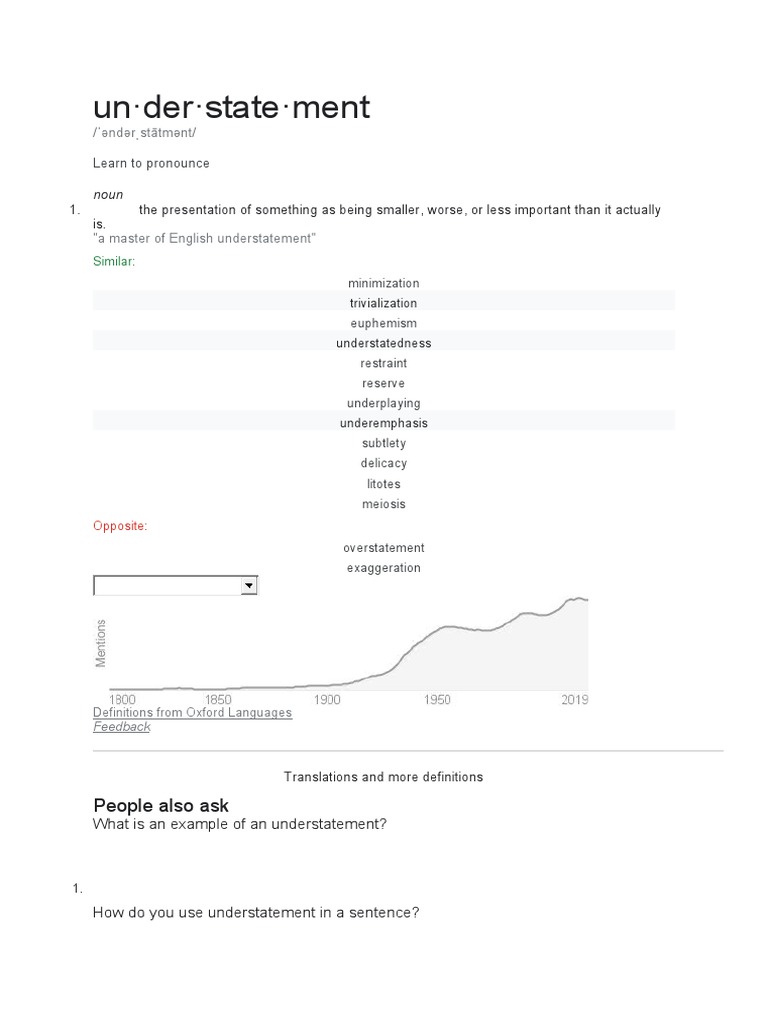 un·der·state·ment
/ˈəndərˌstātmənt/

Learn to pronounce

noun

1. the presentation of something as being smaller, worse, or less important than it actually is.
"a master of English understatement"

Similar:

minimization
trivialization
euphemism
understatedness
restraint
reserve
underplaying
underemphasis
subtlety
delicacy
litotes
meiosis

Opposite:

overstatement
exaggeration

Mentions

1800 1850 1900 1950 2019

Definitions from Oxford Languages
Feedback

Translations and more definitions

People also ask

What is an example of an understatement?

1.

How do you use understatement in a sentence?